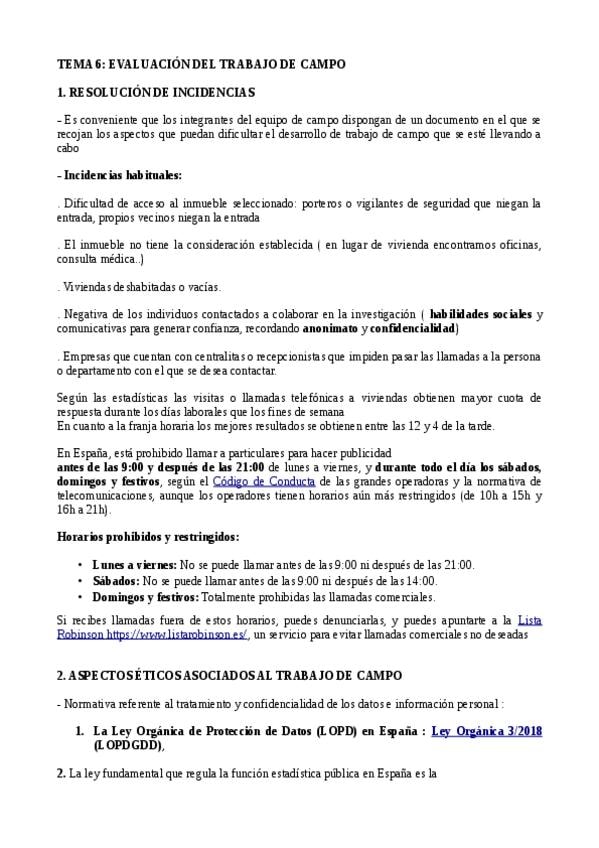 TEMA 6: EVALUACIÓN DEL TRABAJO DE CAMPO

1. RESOLUCIÓN DE INCIDENCIAS

- Es conveniente que los integrantes del equipo de campo dispongan de un documento en el que se recojan los aspectos que puedan dificultar el desarrollo de trabajo de campo que se esté llevando a cabo

- Incidencias habituales:

. Dificultad de acceso al inmueble seleccionado: porteros o vigilantes de seguridad que niegan la entrada, propios vecinos niegan la entrada

. El inmueble no tiene la consideración establecida ( en lugar de vivienda encontramos oficinas, consulta médica..)

. Viviendas deshabitadas o vacías.

. Negativa de los individuos contactados a colaborar en la investigación ( habilidades sociales y comunicativas para generar confianza, recordando anonimato y confidencialidad)

. Empresas que cuentan con centralitas o recepcionistas que impiden pasar las llamadas a la persona o departamento con el que se desea contactar.

Según las estadísticas las visitas o llamadas telefónicas a viviendas obtienen mayor cuota de respuesta durante los días laborales que los fines de semana
En cuanto a la franja horaria los mejores resultados se obtienen entre las 12 y 4 de la tarde.

En España, está prohibido llamar a particulares para hacer publicidad
antes de las 9:00 y después de las 21:00 de lunes a viernes, y durante todo el día los sábados, domingos y festivos, según el Código de Conducta de las grandes operadoras y la normativa de telecomunicaciones, aunque los operadores tienen horarios aún más restringidos (de 10h a 15h y 16h a 21h).

Horarios prohibidos y restringidos:

• Lunes a viernes: No se puede llamar antes de las 9:00 ni después de las 21:00.
• Sábados: No se puede llamar antes de las 9:00 ni después de las 14:00.
• Domingos y festivos: Totalmente prohibidas las llamadas comerciales.

Si recibes llamadas fuera de estos horarios, puedes denunciarlas, y puedes apuntarte a la Lista Robinson https://www.listarobinson.es/, un servicio para evitar llamadas comerciales no deseadas

2. ASPECTOS ÉTICOS ASOCIADOS AL TRABAJO DE CAMPO

- Normativa referente al tratamiento y confidencialidad de los datos e información personal :

1. La Ley Orgánica de Protección de Datos (LOPD) en España : Ley Orgánica 3/2018 (LOPDGDD),

2. La ley fundamental que regula la función estadística pública en España es la